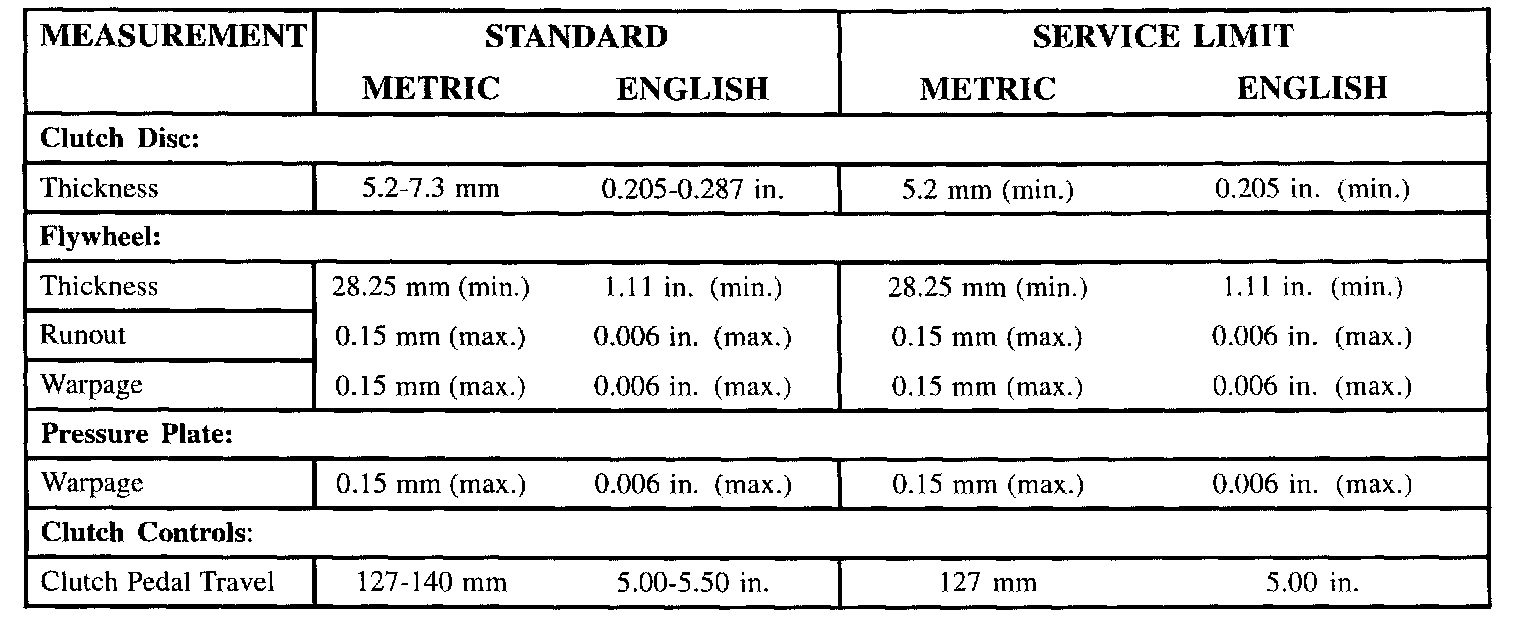 | MEASUREMENT | STANDARD METRIC | STANDARD ENGLISH | SERVICE LIMIT METRIC | SERVICE LIMIT ENGLISH |
|---|---|---|---|---|
| **Clutch Disc:** | | | | |
| Thickness | 5.2-7.3 mm | 0.205-0.287 in. | 5.2 mm (min.) | 0.205 in. (min.) |
| **Flywheel:** | | | | |
| Thickness | 28.25 mm (min.) | 1.11 in. (min.) | 28.25 mm (min.) | 1.11 in. (min.) |
| Runout | 0.15 mm (max.) | 0.006 in. (max.) | 0.15 mm (max.) | 0.006 in. (max.) |
| Warpage | 0.15 mm (max.) | 0.006 in. (max.) | 0.15 mm (max.) | 0.006 in. (max.) |
| **Pressure Plate:** | | | | |
| Warpage | 0.15 mm (max.) | 0.006 in. (max.) | 0.15 mm (max.) | 0.006 in. (max.) |
| **Clutch Controls:** | | | | |
| Clutch Pedal Travel | 127-140 mm | 5.00-5.50 in. | 127 mm | 5.00 in. |